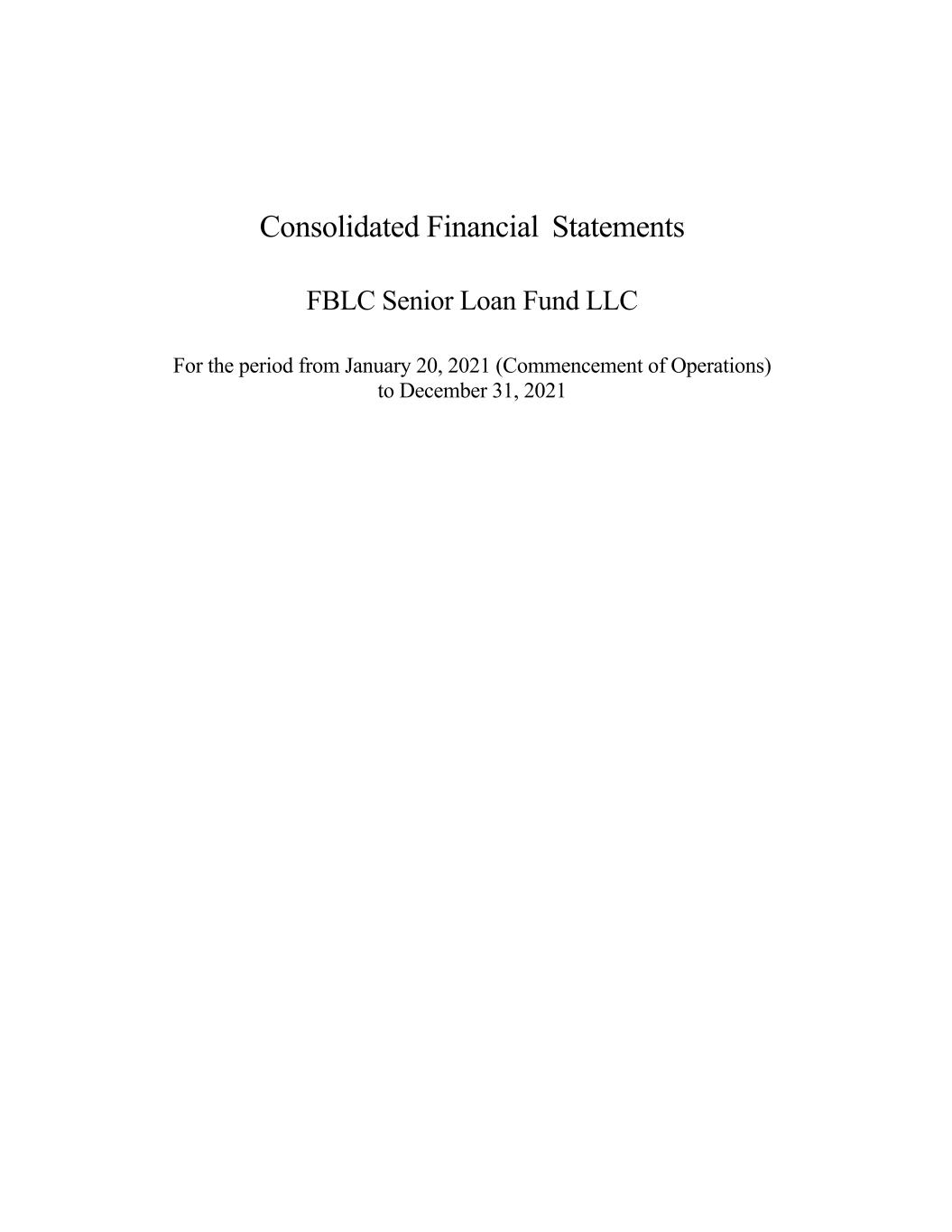 Consolidated Financial Statements

FBLC Senior Loan Fund LLC

For the period from January 20, 2021 (Commencement of Operations) to December 31, 2021